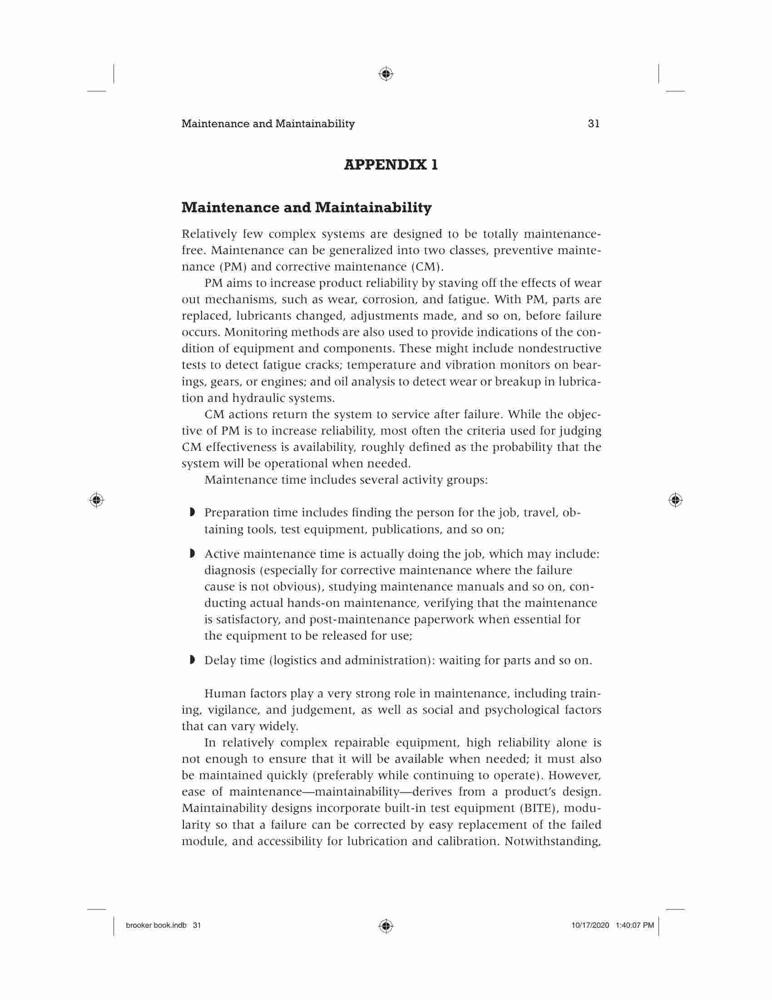 Maintenance and Maintainability 31

APPENDIX 1

Maintenance and Maintainability

Relatively few complex systems are designed to be totally maintenance-free. Maintenance can be generalized into two classes, preventive maintenance (PM) and corrective maintenance (CM).

PM aims to increase product reliability by staving off the effects of wear out mechanisms, such as wear, corrosion, and fatigue. With PM, parts are replaced, lubricants changed, adjustments made, and so on, before failure occurs. Monitoring methods are also used to provide indications of the condition of equipment and components. These might include nondestructive tests to detect fatigue cracks; temperature and vibration monitors on bearings, gears, or engines; and oil analysis to detect wear or breakup in lubrication and hydraulic systems.

CM actions return the system to service after failure. While the objective of PM is to increase reliability, most often the criteria used for judging CM effectiveness is availability, roughly defined as the probability that the system will be operational when needed.

Maintenance time includes several activity groups:

◗ Preparation time includes finding the person for the job, travel, obtaining tools, test equipment, publications, and so on;

◗ Active maintenance time is actually doing the job, which may include: diagnosis (especially for corrective maintenance where the failure cause is not obvious), studying maintenance manuals and so on, conducting actual hands-on maintenance, verifying that the maintenance is satisfactory, and post-maintenance paperwork when essential for the equipment to be released for use;

◗ Delay time (logistics and administration): waiting for parts and so on.

Human factors play a very strong role in maintenance, including training, vigilance, and judgement, as well as social and psychological factors that can vary widely.

In relatively complex repairable equipment, high reliability alone is not enough to ensure that it will be available when needed; it must also be maintained quickly (preferably while continuing to operate). However, ease of maintenance—maintainability—derives from a product's design. Maintainability designs incorporate built-in test equipment (BITE), modularity so that a failure can be corrected by easy replacement of the failed module, and accessibility for lubrication and calibration. Notwithstanding,

brooker book.indb 31 10/17/2020 1:40:07 PM